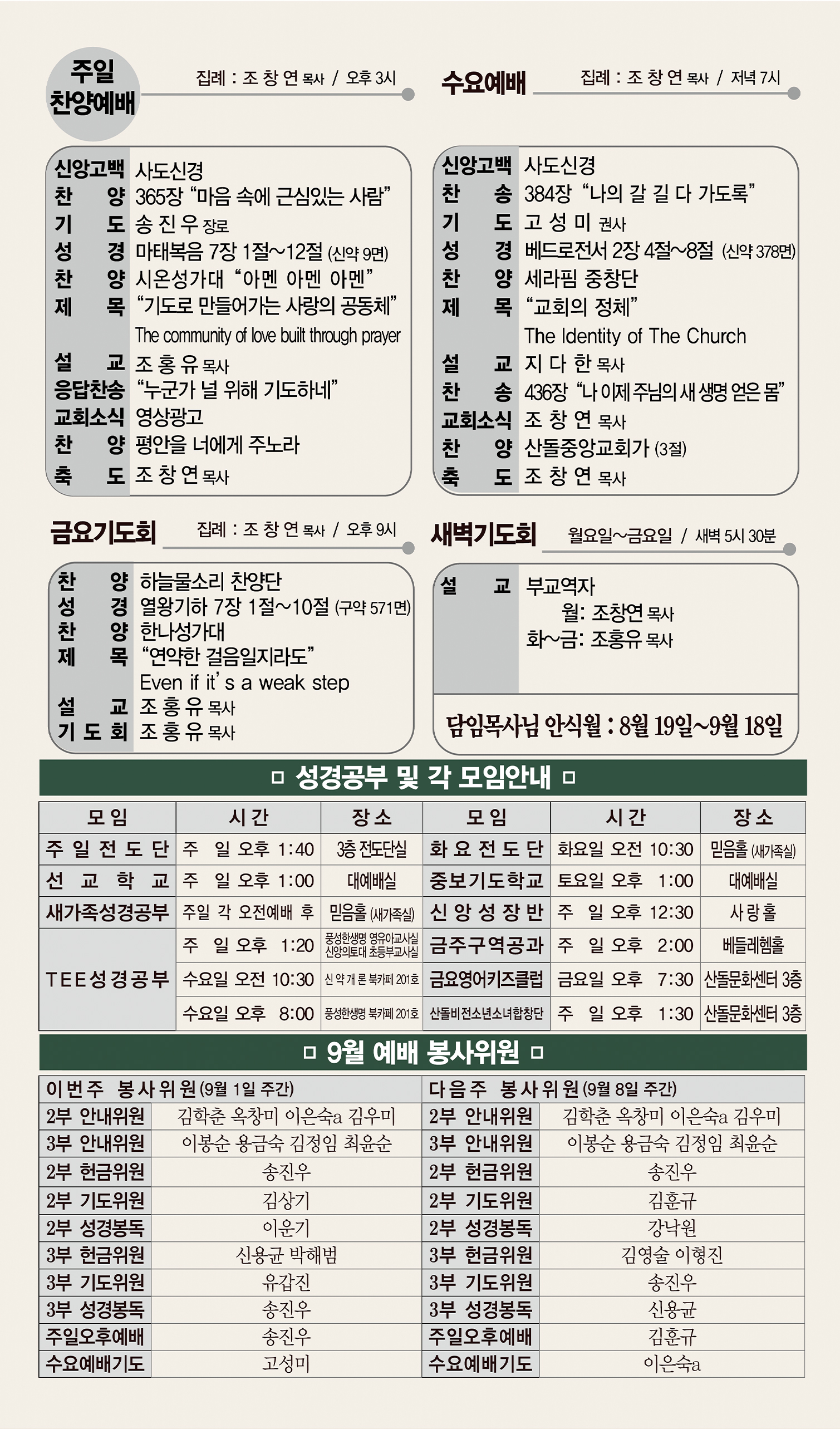 주일 찬양예배

집례 : 조 창 연 목사 / 오후 3시

신앙고백 사도신경
찬 양 365장 "마음 속에 근심있는 사람"
기 도 송 진 우 장로
성 경 마태복음 7장 1절~12절 (신약 9면)
찬 양 시온성가대 "아멘 아멘 아멘"
제 목 "기도로 만들어가는 사랑의 공동체"
The community of love built through prayer
설 교 조 홍 유 목사
응답찬송 "누군가 널 위해 기도하네"
교회소식 영상광고
찬 양 평안을 너에게 주노라
축 도 조 창 연 목사

수요예배

집례 : 조 창 연 목사 / 저녁 7시

신앙고백 사도신경
찬 송 384장 "나의 갈 길 다 가도록"
기 도 고 성 미 권사
성 경 베드로전서 2장 4절~8절 (신약 378면)
찬 양 세라핌 중창단
제 목 "교회의 정체"
The Identity of The Church
설 교 지 다 한 목사
찬 송 436장 "나 이제 주님의 새 생명 얻은 몸"
교회소식 조 창 연 목사
찬 양 산돌중앙교회가 (3절)
축 도 조 창 연 목사

금요기도회

집례 : 조 창 연 목사 / 오후 9시

찬 양 하늘물소리 찬양단
성 경 열왕기하 7장 1절~10절 (구약 571면)
찬 양 한나성가대
제 목 "연약한 걸음일지라도"
Even if it's a weak step
설 교 조 홍 유 목사
기 도 회 조 홍 유 목사

새벽기도회

월요일~금요일 / 새벽 5시 30분

설 교 부교역자
월: 조창연 목사
화~금: 조홍유 목사

담임목사님 안식월 : 8월 19일~9월 18일

□ 성경공부 및 각 모임안내 □

| 모 임 | 시 간 | 장 소 | 모 임 | 시 간 | 장 소 |
|---|---|---|---|---|---|
| 주 일 전 도 단 | 주 일 오후 1:40 | 3층 전도단실 | 화 요 전 도 단 | 화요일 오전 10:30 | 믿음홀 (새가족실) |
| 선 교 학 교 | 주 일 오후 1:00 | 대예배실 | 중보기도학교 | 토요일 오후 1:00 | 대예배실 |
| 새가족성경공부 | 주일 각 오전예배 후 | 믿음홀 (새가족실) | 신 앙 성 장 반 | 주 일 오후 12:30 | 사 랑 홀 |
| TEE성경공부 | 주 일 오후 1:20 | 풍성한생명 영유아교사실 신앙의토대 초등부교사실 | 금주구역공과 | 주 일 오후 2:00 | 베들레헴홀 |
| | 수요일 오전 10:30 | 신 약 개 론 북카페 201호 | 금요영어키즈클럽 | 금요일 오후 7:30 | 산돌문화센터 3층 |
| | 수요일 오후 8:00 | 풍성한생명 북카페 201호 | 산돌비전소년소녀합창단 | 주 일 오후 1:30 | 산돌문화센터 3층 |

□ 9월 예배 봉사위원 □

| 이번주 봉사위원 (9월 1일 주간) | | 다음주 봉사위원 (9월 8일 주간) | |
|---|---|---|---|
| 2부 안내위원 | 김학춘 옥창미 이은숙a 김우미 | 2부 안내위원 | 김학춘 옥창미 이은숙a 김우미 |
| 3부 안내위원 | 이봉순 용금숙 김정임 최윤순 | 3부 안내위원 | 이봉순 용금숙 김정임 최윤순 |
| 2부 헌금위원 | 송진우 | 2부 헌금위원 | 송진우 |
| 2부 기도위원 | 김상기 | 2부 기도위원 | 김훈규 |
| 2부 성경봉독 | 이운기 | 2부 성경봉독 | 강낙원 |
| 3부 헌금위원 | 신용균 박해범 | 3부 헌금위원 | 김영술 이형진 |
| 3부 기도위원 | 유갑진 | 3부 기도위원 | 송진우 |
| 3부 성경봉독 | 송진우 | 3부 성경봉독 | 신용균 |
| 주일오후예배 | 송진우 | 주일오후예배 | 김훈규 |
| 수요예배기도 | 고성미 | 수요예배기도 | 이은숙a |